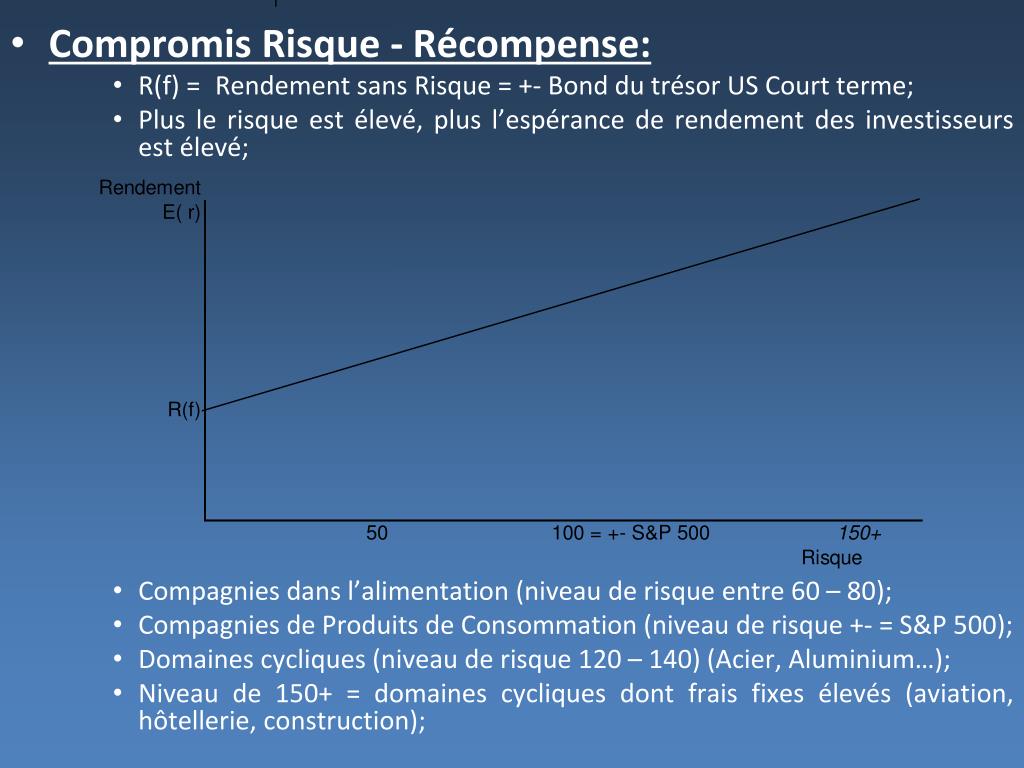 • Compromis Risque - Récompense:
• R(f) = Rendement sans Risque = +- Bond du trésor US Court terme;
• Plus le risque est élevé, plus l'espérance de rendement des investisseurs est élevé;

Rendement
E( r)

R(f)

50
100 = +- S&P 500
150+
Risque

• Compagnies dans l'alimentation (niveau de risque entre 60 – 80);
• Compagnies de Produits de Consommation (niveau de risque +- = S&P 500);
• Domaines cycliques (niveau de risque 120 – 140) (Acier, Aluminium…);
• Niveau de 150+ = domaines cycliques dont frais fixes élevés (aviation, hôtellerie, construction);